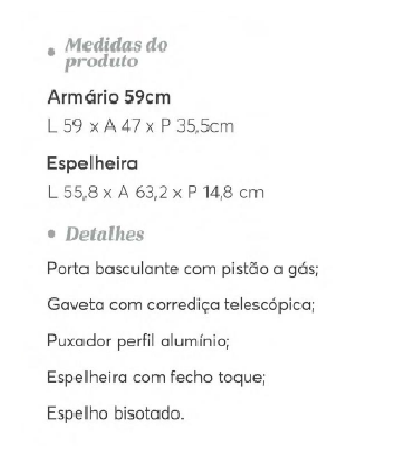 • Medidas do produto

Armário 59cm

L 59 x A 47 x P 35,5cm

Espelheira

L 55,8 x A 63,2 x P 14,8 cm

• Detalhes

Porta basculante com pistão a gás;

Gaveta com corrediça telescópica;

Puxador perfil alumínio;

Espelheira com fecho toque;

Espelho bisotado.